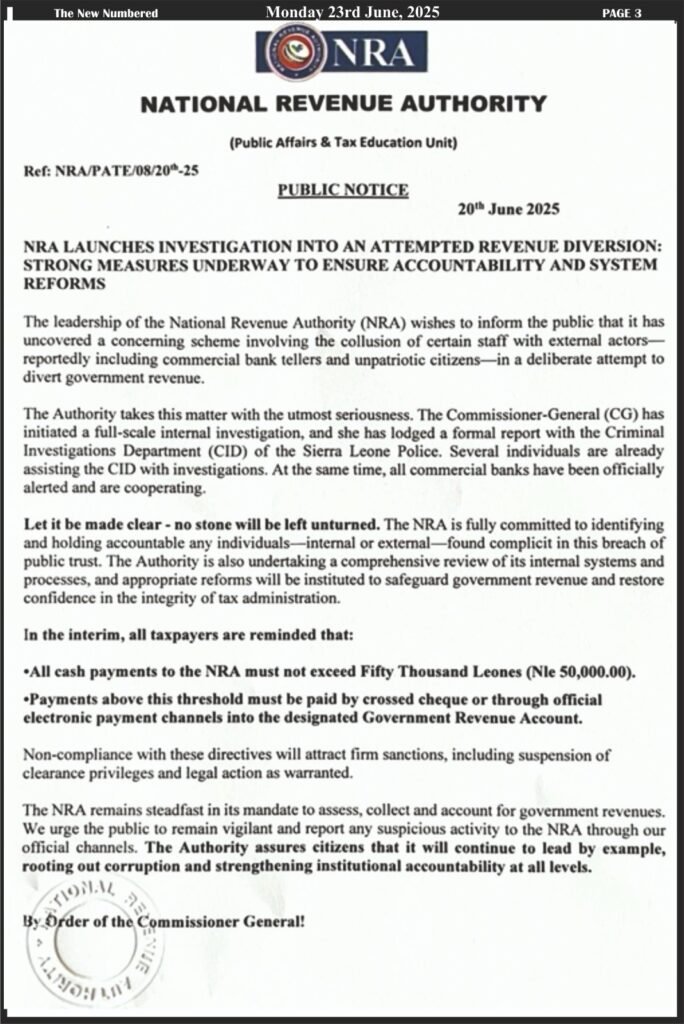 The New Numbered Monday 23rd June, 2025 PAGE 3

NRA

NATIONAL REVENUE AUTHORITY

(Public Affairs & Tax Education Unit)

Ref: NRA/PATE/08/20$^{th}$-25

PUBLIC NOTICE

20$^{th}$ June 2025

NRA LAUNCHES INVESTIGATION INTO AN ATTEMPTED REVENUE DIVERSION: STRONG MEASURES UNDERWAY TO ENSURE ACCOUNTABILITY AND SYSTEM REFORMS

The leadership of the National Revenue Authority (NRA) wishes to inform the public that it has uncovered a concerning scheme involving the collusion of certain staff with external actors—reportedly including commercial bank tellers and unpatriotic citizens—in a deliberate attempt to divert government revenue.

The Authority takes this matter with the utmost seriousness. The Commissioner-General (CG) has initiated a full-scale internal investigation, and she has lodged a formal report with the Criminal Investigations Department (CID) of the Sierra Leone Police. Several individuals are already assisting the CID with investigations. At the same time, all commercial banks have been officially alerted and are cooperating.

Let it be made clear - no stone will be left unturned. The NRA is fully committed to identifying and holding accountable any individuals—internal or external—found complicit in this breach of public trust. The Authority is also undertaking a comprehensive review of its internal systems and processes, and appropriate reforms will be instituted to safeguard government revenue and restore confidence in the integrity of tax administration.

In the interim, all taxpayers are reminded that:

•All cash payments to the NRA must not exceed Fifty Thousand Leones (Nle 50,000.00).

•Payments above this threshold must be paid by crossed cheque or through official electronic payment channels into the designated Government Revenue Account.

Non-compliance with these directives will attract firm sanctions, including suspension of clearance privileges and legal action as warranted.

The NRA remains steadfast in its mandate to assess, collect and account for government revenues. We urge the public to remain vigilant and report any suspicious activity to the NRA through our official channels. The Authority assures citizens that it will continue to lead by example, rooting out corruption and strengthening institutional accountability at all levels.

By Order of the Commissioner General!

NATIONAL REVENUE AUTHORITY